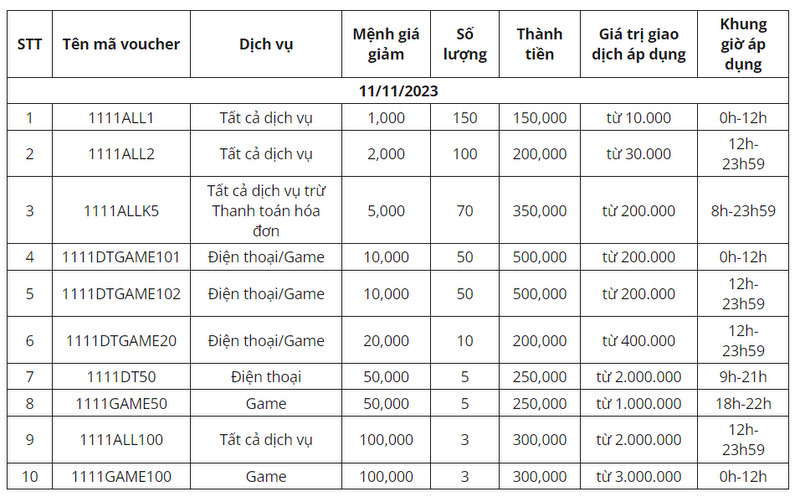 | STT | Tên mã voucher | Dịch vụ | Mệnh giá giảm | Số lượng | Thành tiền | Giá trị giao dịch áp dụng | Khung giờ áp dụng |
|---|---|---|---|---|---|---|---|
| 11/11/2023 | | | | | | | |
| 1 | 1111ALL1 | Tất cả dịch vụ | 1,000 | 150 | 150,000 | từ 10.000 | 0h-12h |
| 2 | 1111ALL2 | Tất cả dịch vụ | 2,000 | 100 | 200,000 | từ 30.000 | 12h-23h59 |
| 3 | 1111ALLK5 | Tất cả dịch vụ trừ Thanh toán hóa đơn | 5,000 | 70 | 350,000 | từ 200.000 | 8h-23h59 |
| 4 | 1111DTGAME101 | Điện thoại/Game | 10,000 | 50 | 500,000 | từ 200.000 | 0h-12h |
| 5 | 1111DTGAME102 | Điện thoại/Game | 10,000 | 50 | 500,000 | từ 200.000 | 12h-23h59 |
| 6 | 1111DTGAME20 | Điện thoại/Game | 20,000 | 10 | 200,000 | từ 400.000 | 12h-23h59 |
| 7 | 1111DT50 | Điện thoại | 50,000 | 5 | 250,000 | từ 2.000.000 | 9h-21h |
| 8 | 1111GAME50 | Game | 50,000 | 5 | 250,000 | từ 1.000.000 | 18h-22h |
| 9 | 1111ALL100 | Tất cả dịch vụ | 100,000 | 3 | 300,000 | từ 2.000.000 | 12h-23h59 |
| 10 | 1111GAME100 | Game | 100,000 | 3 | 300,000 | từ 3.000.000 | 0h-12h |